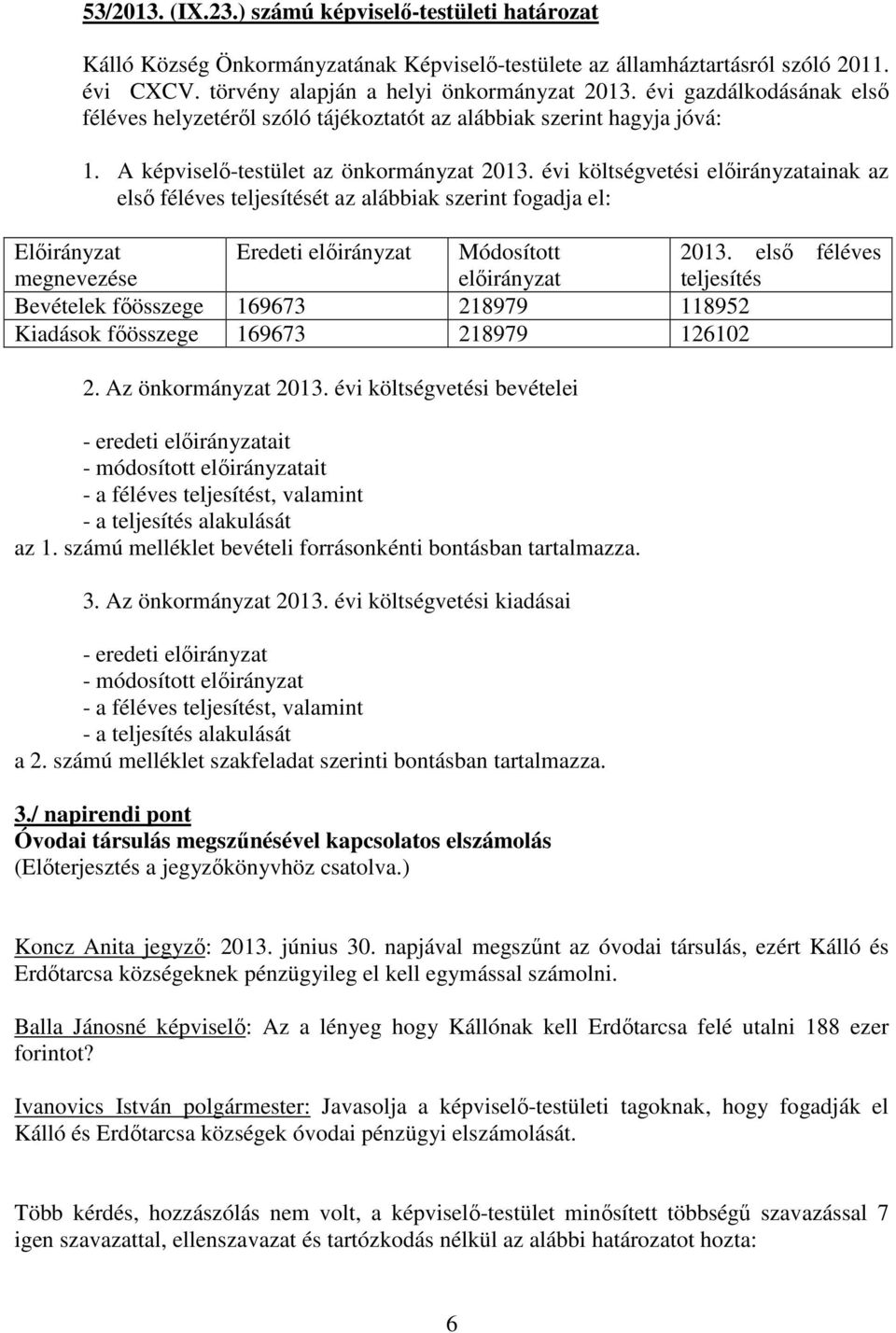 53/2013. (IX.23.) számú képviselő-testületi határozat

Kálló Község Önkormányzatának Képviselő-testülete az államháztartásról szóló 2011. évi CXCV. törvény alapján a helyi önkormányzat 2013. évi gazdálkodásának első féléves helyzetéről szóló tájékoztatót az alábbiak szerint hagyja jóvá:

1. A képviselő-testület az önkormányzat 2013. évi költségvetési előirányzatainak az első féléves teljesítését az alábbiak szerint fogadja el:

| Előirányzat megnevezése | Eredeti előirányzat | Módosított előirányzat | 2013. első féléves teljesítés |
|---|---|---|---|
| Bevételek főösszege | 169673 | 218979 | 118952 |
| Kiadások főösszege | 169673 | 218979 | 126102 |

2. Az önkormányzat 2013. évi költségvetési bevételei

- eredeti előirányzatait
- módosított előirányzatait
- a féléves teljesítést, valamint
- a teljesítés alakulását
az 1. számú melléklet bevételi forrásonkénti bontásban tartalmazza.

3. Az önkormányzat 2013. évi költségvetési kiadásai

- eredeti előirányzat
- módosított előirányzat
- a féléves teljesítést, valamint
- a teljesítés alakulását
a 2. számú melléklet szakfeladat szerinti bontásban tartalmazza.

3./ napirendi pont
Óvodai társulás megszűnésével kapcsolatos elszámolás
(Előterjesztés a jegyzőkönyvhöz csatolva.)

Koncz Anita jegyző: 2013. június 30. napjával megszűnt az óvodai társulás, ezért Kálló és Erdőtarcsa községeknek pénzügyileg el kell egymással számolni.

Balla Jánosné képviselő: Az a lényeg hogy Kállónak kell Erdőtarcsa felé utalni 188 ezer forintot?

Ivanovics István polgármester: Javasolja a képviselő-testületi tagoknak, hogy fogadják el Kálló és Erdőtarcsa községek óvodai pénzügyi elszámolását.

Több kérdés, hozzászólás nem volt, a képviselő-testület minősített többségű szavazással 7 igen szavazattal, ellenszavazat és tartózkodás nélkül az alábbi határozatot hozta:

6